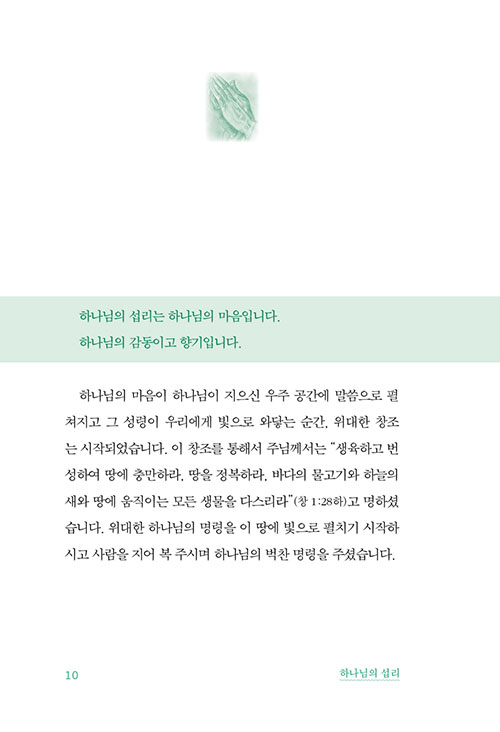 하나님의 섭리는 하나님의 마음입니다.
하나님의 감동이고 향기입니다.

하나님의 마음이 하나님이 지으신 우주 공간에 말씀으로 펼쳐지고 그 성령이 우리에게 빛으로 와닿는 순간, 위대한 창조는 시작되었습니다. 이 창조를 통해서 주님께서는 "생육하고 번성하여 땅에 충만하라, 땅을 정복하라, 바다의 물고기와 하늘의 새와 땅에 움직이는 모든 생물을 다스리라"(창 1:28하)고 명하셨습니다. 위대한 하나님의 명령을 이 땅에 빛으로 펼치기 시작하시고 사람을 지어 복 주시며 하나님의 벅찬 명령을 주셨습니다.

10

하나님의 섭리